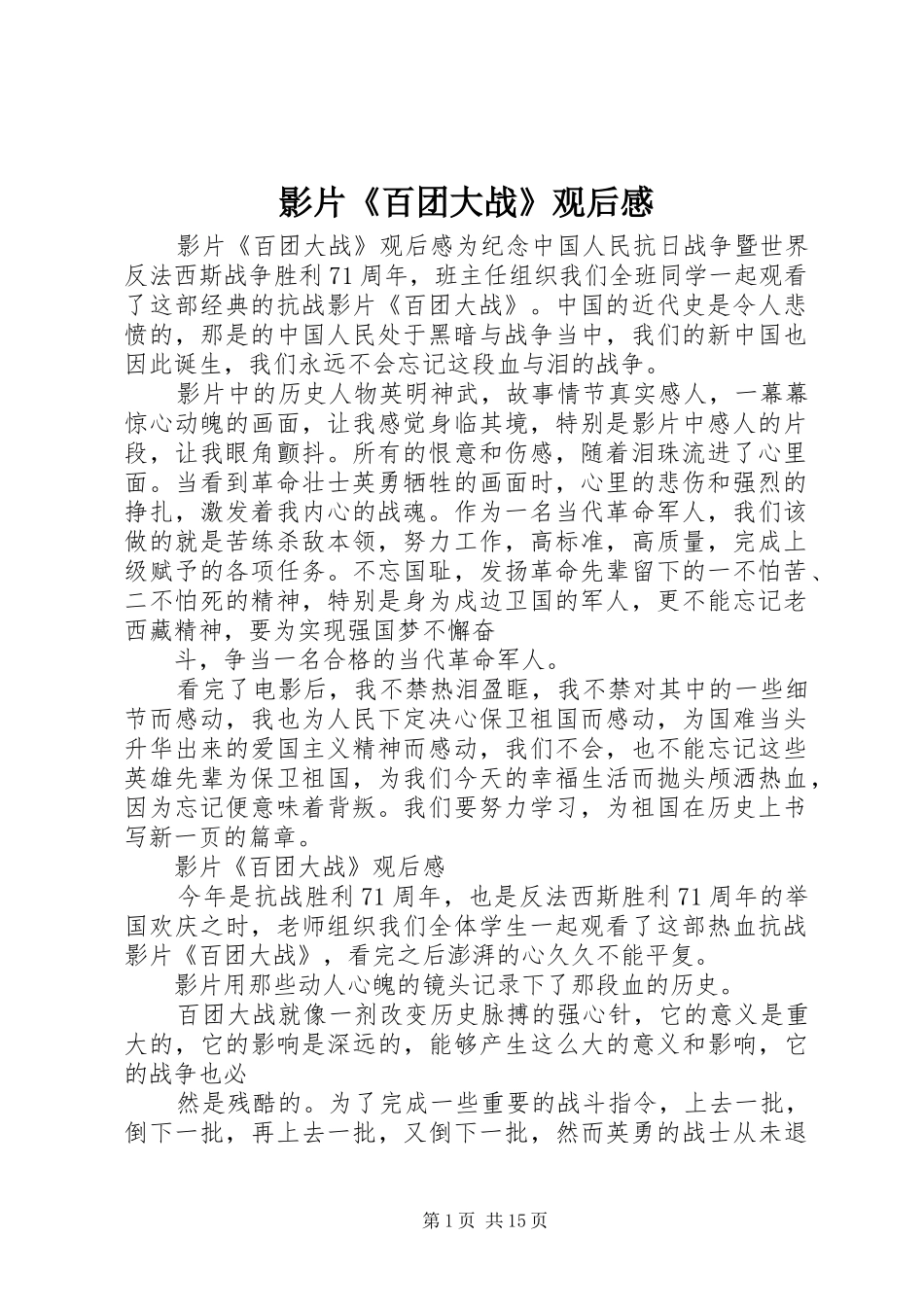 影片《百团大战》观后感

影片《百团大战》观后感为纪念中国人民抗日战争暨世界反法西斯战争胜利71周年，班主任组织我们全班同学一起观看了这部经典的抗战影片《百团大战》。中国的近代史是令人悲愤的，那是的中国人民处于黑暗与战争当中，我们的新中国也因此诞生，我们永远不会忘记这段血与泪的战争。

影片中的历史人物英明神武，故事情节真实感人，一幕幕惊心动魄的画面，让我感觉身临其境，特别是影片中感人的片段，让我眼角颤抖。所有的恨意和伤感，随着泪珠流进了心里面。当看到革命壮士英勇牺牲的画面时，心里的悲伤和强烈的挣扎，激发着我内心的战魂。作为一名当代革命军人，我们该做的就是苦练杀敌本领，努力工作，高标准，高质量，完成上级赋予的各项任务。不忘国耻，发扬革命先辈留下的一不怕苦、二不怕死的精神，特别是身为戍边卫国的军人，更不能忘记老西藏精神，要为实现强国梦不懈奋

斗，争当一名合格的当代革命军人。

看完了电影后，我不禁热泪盈眶，我不禁对其中的一些细节而感动，我也为人民下定决心保卫祖国而感动，为国难当头升华出来的爱国主义精神而感动，我们不会，也不能忘记这些英雄先辈为保卫祖国，为我们今天的幸福生活而抛头颅洒热血，因为忘记便意味着背叛。我们要努力学习，为祖国在历史上书写新一页的篇章。

影片《百团大战》观后感

今年是抗战胜利71周年，也是反法西斯胜利71周年的举国欢庆之时，老师组织我们全体学生一起观看了这部热血抗战影片《百团大战》，看完之后澎湃的心久久不能平复。

影片用那些动人心魄的镜头记录下了那段血的历史。

百团大战就像一剂改变历史脉搏的强心针，它的意义是重大的，它的影响是深远的，能够产生这么大的意义和影响，它的战争也必

然是残酷的。为了完成一些重要的战斗指令，上去一批，倒下一批，再上去一批，又倒下一批，然而英勇的战士从未退

第1页 共15页